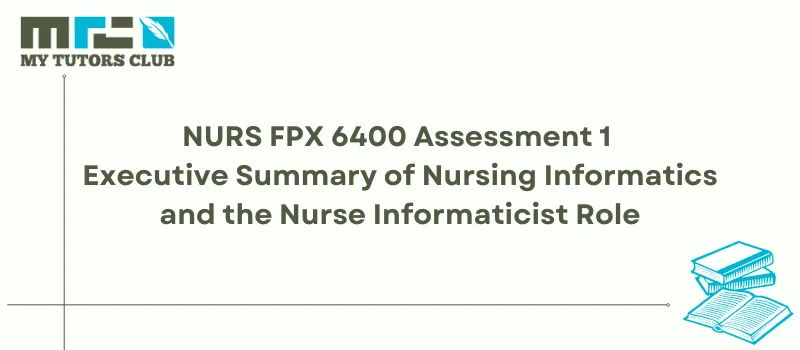 MTC
MY TUTORS CLUB

NURS FPX 6400 Assessment 1
Executive Summary of Nursing Informatics and the Nurse Informaticist Role